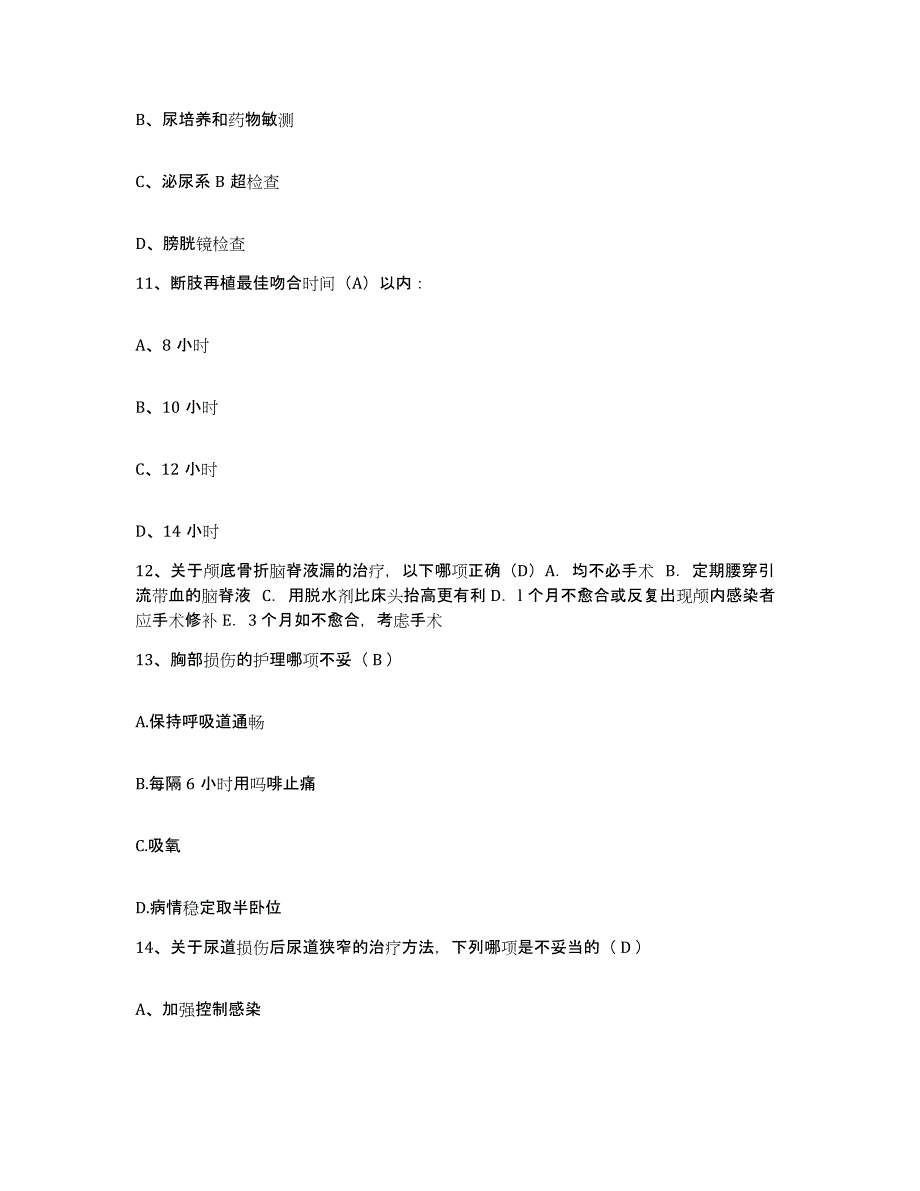 B、尿培养和药物敏测

C、泌尿系 B 超检查

D、膀胱镜检查

11、断肢再植最佳吻合时间（A）以内：

A、8 小时

B、10 小时

C、12 小时

D、14 小时

12、关于颅底骨折脑脊液漏的治疗，以下哪项正确（D）A. 均不必手术 B. 定期腰穿引流带血的脑脊液 C. 用脱水剂比床头抬高更有利 D. l 个月不愈合或反复出现颅内感染者应手术修补 E. 3 个月如不愈合，考虑手术

13、胸部损伤的护理哪项不妥（ B ）

A.保持呼吸道通畅

B.每隔 6 小时用吗啡止痛

C.吸氧

D.病情稳定取半卧位

14、关于尿道损伤后尿道狭窄的治疗方法，下列哪项是不妥当的（ D ）

A、加强控制感染